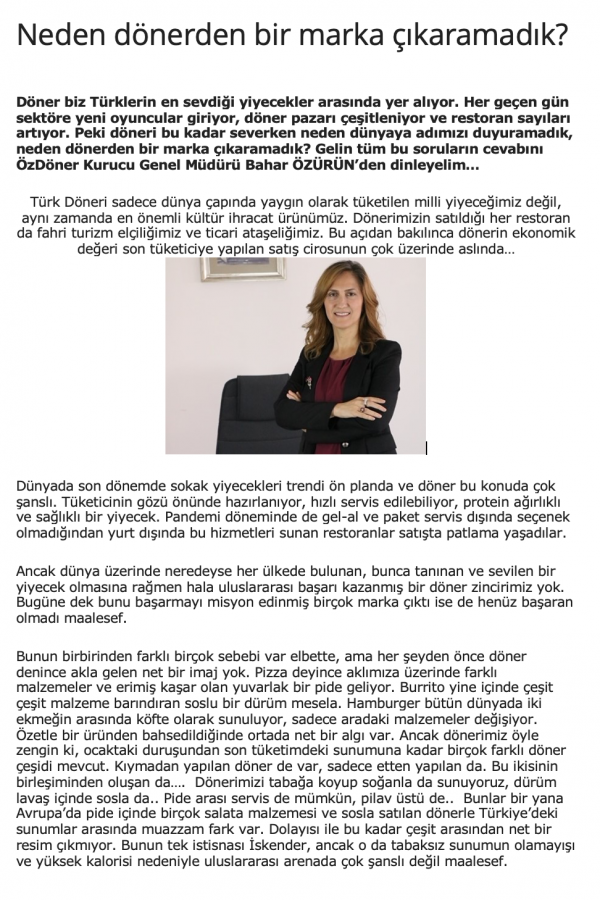 Neden dönerden bir marka çıkaramadık?

Döner biz Türklerin en sevdiği yiyecekler arasında yer alıyor. Her geçen gün sektöre yeni oyuncular giriyor, döner pazarı çeşitleniyor ve restoran sayıları artıyor. Peki döneri bu kadar severken neden dünyaya adımızı duyuramadık, neden dönerden bir marka çıkaramadık? Gelin tüm bu soruların cevabını ÖzDöner Kurucu Genel Müdürü Bahar ÖZÜRÜN'den dinleyelim…

Türk Döneri sadece dünya çapında yaygın olarak tüketilen milli yiyeceğimiz değil, aynı zamanda en önemli kültür ihracat ürünümüz. Dönerimizin satıldığı her restoran da fahri turizm elçiliğimiz ve ticari ataşeliğimiz. Bu açıdan bakılınca dönerin ekonomik değeri son tüketiciye yapılan satış cirosunun çok üzerinde aslında…

Dünyada son dönemde sokak yiyecekleri trendi ön planda ve döner bu konuda çok şanslı. Tüketicinin gözü önünde hazırlanıyor, hızlı servis edilebiliyor, protein ağırlıklı ve sağlıklı bir yiyecek. Pandemi döneminde de gel-al ve paket servis dışında seçenek olmadığından yurt dışında bu hizmetleri sunan restoranlar satışta patlama yaşadılar.

Ancak dünya üzerinde neredeyse her ülkede bulunan, bunca tanınan ve sevilen bir yiyecek olmasına rağmen hala uluslararası başarı kazanmış bir döner zincirimiz yok. Bugüne dek bunu başarmayı misyon edinmiş birçok marka çıktı ise de henüz başaran olmadı maalesef.

Bunun birbirinden farklı birçok sebebi var elbette, ama her şeyden önce döner denince akla gelen net bir imaj yok. Pizza deyince aklımıza üzerinde farklı malzemeler ve erimiş kaşar olan yuvarlak bir pide geliyor. Burrito yine içinde çeşit çeşit malzeme barındıran soslu bir dürüm mesela. Hamburger bütün dünyada iki ekmeğin arasında köfte olarak sunuluyor, sadece aradaki malzemeler değişiyor. Özetle bir üründen bahsedildiğinde ortada net bir algı var. Ancak dönerimiz öyle zengin ki, ocaktaki duruşundan son tüketimdeki sunumuna kadar birçok farklı döner çeşidi mevcut. Kıymadan yapılan döner de var, sadece etten yapılan da. Bu ikisinin birleşiminden oluşan da.… Dönerimizi tabağa koyup soğanla da sunuyoruz, dürüm lavaş içinde sosla da.. Pide arası servis de mümkün, pilav üstü de.. Bunlar bir yana Avrupa'da pide içinde birçok salata malzemesi ve sosla satılan dönerle Türkiye'deki sunumlar arasında muazzam fark var. Dolayısı ile bu kadar çeşit arasından net bir resim çıkmıyor. Bunun tek istisnası İskender, ancak o da tabaksız sunumun olamayışı ve yüksek kalorisi nedeniyle uluslararası arenada çok şanslı değil maalesef.